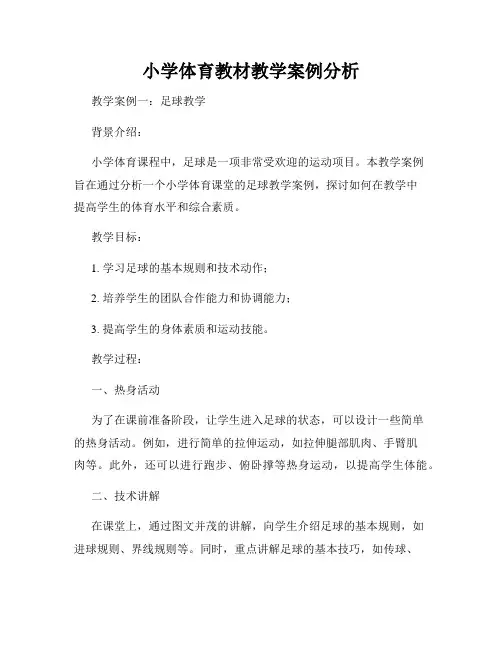 小学体育教材教学案例分析

教学案例一：足球教学

背景介绍：

小学体育课程中，足球是一项非常受欢迎的运动项目。本教学案例旨在通过分析一个小学体育课堂的足球教学案例，探讨如何在教学中提高学生的体育水平和综合素质。

教学目标：

1. 学习足球的基本规则和技术动作；

2. 培养学生的团队合作能力和协调能力；

3. 提高学生的身体素质和运动技能。

教学过程：

一、热身活动

为了在课前准备阶段，让学生进入足球的状态，可以设计一些简单的热身活动。例如，进行简单的拉伸运动，如拉伸腿部肌肉、手臂肌肉等。此外，还可以进行跑步、俯卧撑等热身运动，以提高学生体能。

二、技术讲解

在课堂上，通过图文并茂的讲解，向学生介绍足球的基本规则，如进球规则、界线规则等。同时，重点讲解足球的基本技巧，如传球、